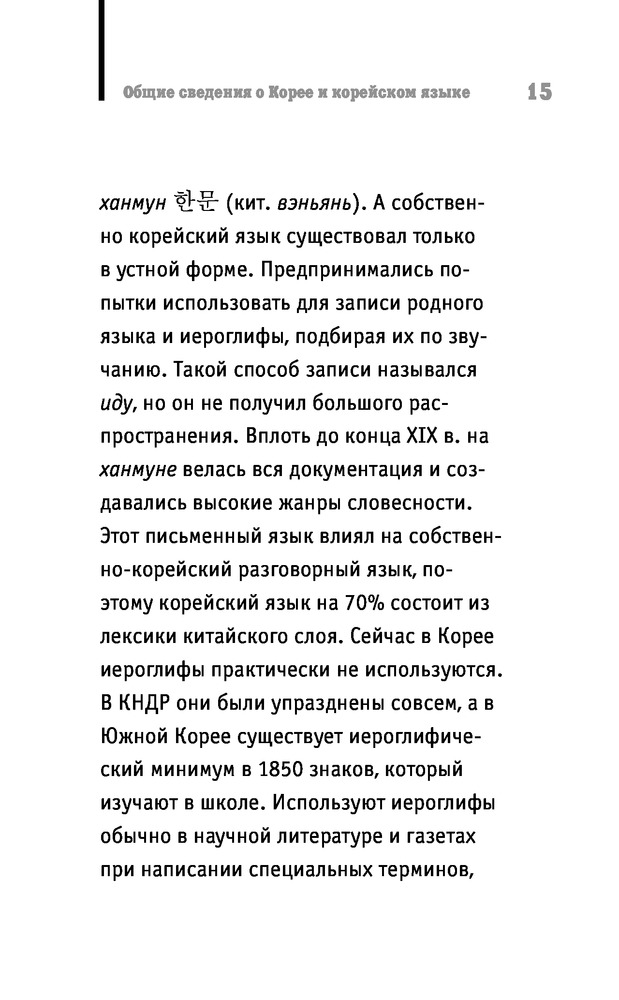 Общие сведения о Корее и корейском языке 15

ханмун 한문 (кит. вэньянь). А собственно корейский язык существовал только в устной форме. Предпринимались попытки использовать для записи родного языка и иероглифы, подбирая их по звучанию. Такой способ записи назывался иду, но он не получил большого распространения. Вплоть до конца XIX в. на ханмуне велась вся документация и создавались высокие жанры словесности. Этот письменный язык влиял на собственно-корейский разговорный язык, поэтому корейский язык на 70% состоит из лексики китайского слоя. Сейчас в Корее иероглифы практически не используются. В КНДР они были упразднены совсем, а в Южной Корее существует иероглифический минимум в 1850 знаков, который изучают в школе. Используют иероглифы обычно в научной литературе и газетах при написании специальных терминов,